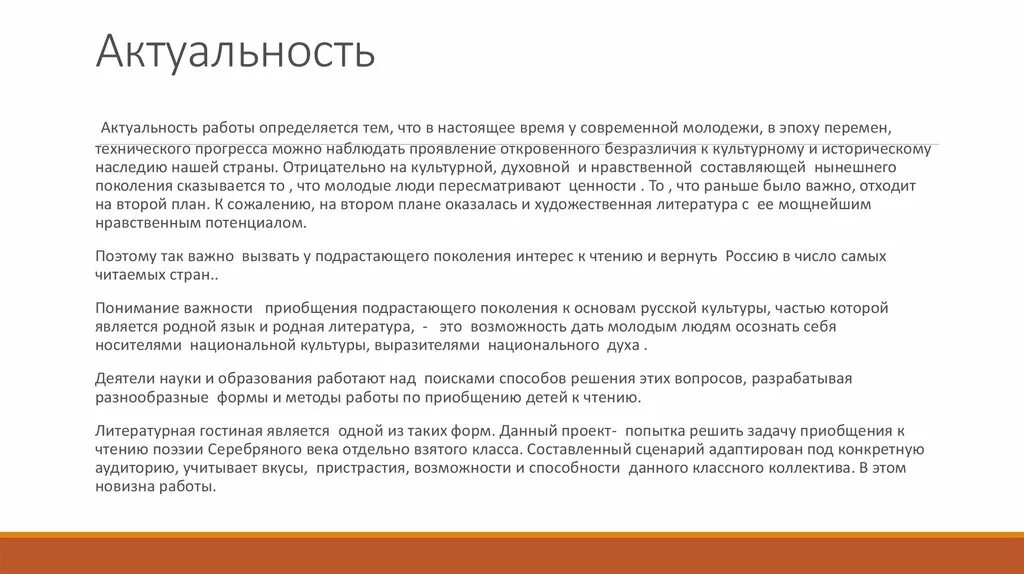 Актуальность

Актуальность работы определяется тем, что в настоящее время у современной молодежи, в эпоху перемен, технического прогресса можно наблюдать проявление откровенного безразличия к культурному и историческому наследию нашей страны. Отрицательно на культурной, духовной и нравственной составляющей нынешнего поколения сказывается то , что молодые люди пересматривают ценности . То , что раньше было важно, отходит на второй план. К сожалению, на втором плане оказалась и художественная литература с ее мощнейшим нравственным потенциалом.

Поэтому так важно вызвать у подрастающего поколения интерес к чтению и вернуть Россию в число самых читаемых стран..

Понимание важности приобщения подрастающего поколения к основам русской культуры, частью которой является родной язык и родная литература, - это возможность дать молодым людям осознать себя носителями национальной культуры, выразителями национального духа .

Деятели науки и образования работают над поисками способов решения этих вопросов, разрабатывая разнообразные формы и методы работы по приобщению детей к чтению.

Литературная гостиная является одной из таких форм. Данный проект- попытка решить задачу приобщения к чтению поэзии Серебряного века отдельно взятого класса. Составленный сценарий адаптирован под конкретную аудиторию, учитывает вкусы, пристрастия, возможности и способности данного классного коллектива. В этом новизна работы.